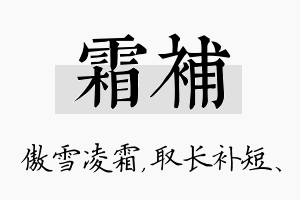 霜補

傲雪凌霜,取长补短、